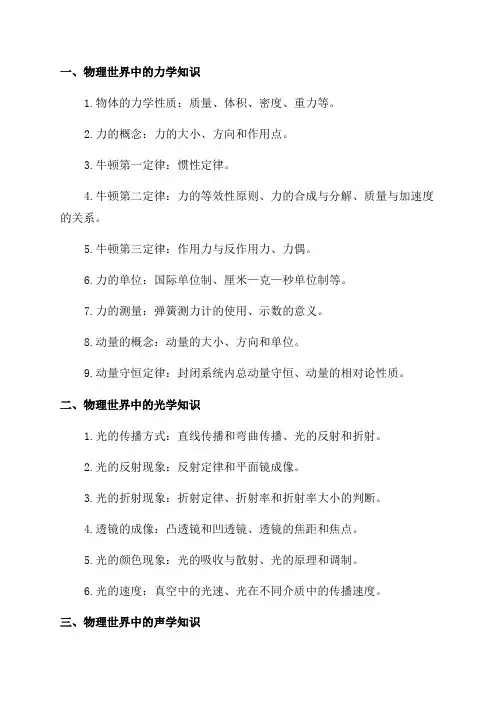 一、物理世界中的力学知识

1.物体的力学性质：质量、体积、密度、重力等。

2.力的概念：力的大小、方向和作用点。

3.牛顿第一定律：惯性定律。

4.牛顿第二定律：力的等效性原则、力的合成与分解、质量与加速度的关系。

5.牛顿第三定律：作用力与反作用力、力偶。

6.力的单位：国际单位制、厘米—克—秒单位制等。

7.力的测量：弹簧测力计的使用、示数的意义。

8.动量的概念：动量的大小、方向和单位。

9.动量守恒定律：封闭系统内总动量守恒、动量的相对论性质。

二、物理世界中的光学知识

1.光的传播方式：直线传播和弯曲传播、光的反射和折射。

2.光的反射现象：反射定律和平面镜成像。

3.光的折射现象：折射定律、折射率和折射率大小的判断。

4.透镜的成像：凸透镜和凹透镜、透镜的焦距和焦点。

5.光的颜色现象：光的吸收与散射、光的原理和调制。

6.光的速度：真空中的光速、光在不同介质中的传播速度。

三、物理世界中的声学知识